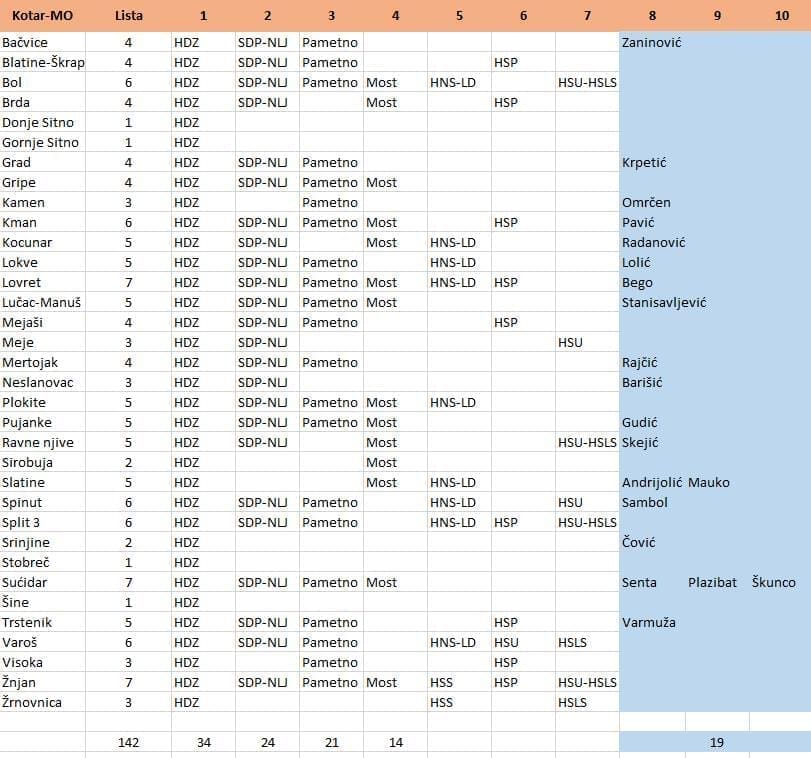 | Kotar-MO | Lista | 1 | 2 | 3 | 4 | 5 | 6 | 7 | 8 | 9 | 10 |
|---|---|---|---|---|---|---|---|---|---|---|---|
| Bačvice | 4 | HDZ | SDP-NLJ | Pametno | | | | | Zaninović | | |
| Blatine-Škrap | 4 | HDZ | SDP-NLJ | Pametno | | | HSP | | | | |
| Bol | 6 | HDZ | SDP-NLJ | Pametno | Most | HNS-LD | | HSU-HSLS | | | |
| Brda | 4 | HDZ | SDP-NLJ | | Most | | HSP | | | | |
| Donje Sitno | 1 | HDZ | | | | | | | | | |
| Gornje Sitno | 1 | HDZ | | | | | | | | | |
| Grad | 4 | HDZ | SDP-NLJ | Pametno | | | | | Krpetić | | |
| Gripe | 4 | HDZ | SDP-NLJ | Pametno | Most | | | | | | |
| Kamen | 3 | HDZ | | Pametno | | | | | Omrčen | | |
| Kman | 6 | HDZ | SDP-NLJ | Pametno | Most | | HSP | | Pavić | | |
| Kocunar | 5 | HDZ | SDP-NLJ | | Most | HNS-LD | | | Radanović | | |
| Lokve | 5 | HDZ | SDP-NLJ | Pametno | | HNS-LD | | | Lolić | | |
| Lovret | 7 | HDZ | SDP-NLJ | Pametno | Most | HNS-LD | HSP | | Bego | | |
| Lučac-Manuš | 5 | HDZ | SDP-NLJ | Pametno | Most | | | | Stanisavljević | | |
| Mejaši | 4 | HDZ | SDP-NLJ | Pametno | | | HSP | | | | |
| Meje | 3 | HDZ | SDP-NLJ | | | | | HSU | | | |
| Mertojak | 4 | HDZ | SDP-NLJ | Pametno | | | | | Rajčić | | |
| Neslanovac | 3 | HDZ | SDP-NLJ | | | | | | Barišić | | |
| Plokite | 5 | HDZ | SDP-NLJ | Pametno | Most | HNS-LD | | | | | |
| Pujanke | 5 | HDZ | SDP-NLJ | Pametno | Most | | | | Gudić | | |
| Ravne njive | 5 | HDZ | SDP-NLJ | | Most | | | HSU-HSLS | Skejić | | |
| Sirobuja | 2 | HDZ | | | Most | | | | | | |
| Slatine | 5 | HDZ | | | Most | HNS-LD | | | Andrijolić | Mauko | |
| Spinut | 6 | HDZ | SDP-NLJ | Pametno | | HNS-LD | | HSU | Sambol | | |
| Split 3 | 6 | HDZ | SDP-NLJ | Pametno | | HNS-LD | HSP | HSU-HSLS | | | |
| Srinjine | 2 | HDZ | | | | | | | Čović | | |
| Stobreč | 1 | HDZ | | | | | | | | | |
| Sućidar | 7 | HDZ | SDP-NLJ | Pametno | Most | | | | Senta | Plazibat | Škunco |
| Šine | 1 | HDZ | | | | | | | | | |
| Trstenik | 5 | HDZ | SDP-NLJ | Pametno | | | HSP | | Varmuža | | |
| Varoš | 6 | HDZ | SDP-NLJ | Pametno | | HNS-LD | HSU | HSLS | | | |
| Visoka | 3 | HDZ | | Pametno | | | HSP | | | | |
| Žnjan | 7 | HDZ | SDP-NLJ | Pametno | Most | HSS | HSP | HSU-HSLS | | | |
| Žrnovnica | 3 | HDZ | | | | HSS | | HSLS | | | |
| | | | | | | | | | | | |
| | 142 | 34 | 24 | 21 | 14 | | | | | 19 | |